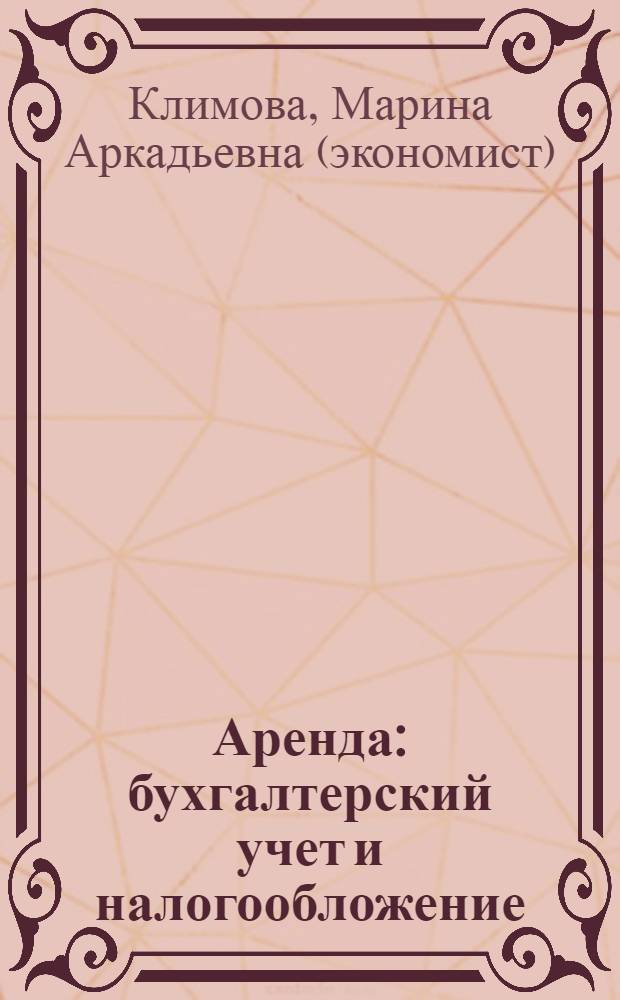 Климова, Марина Аркадьевна (экономист)

Аренда: бухгалтерский учет и налогообложение